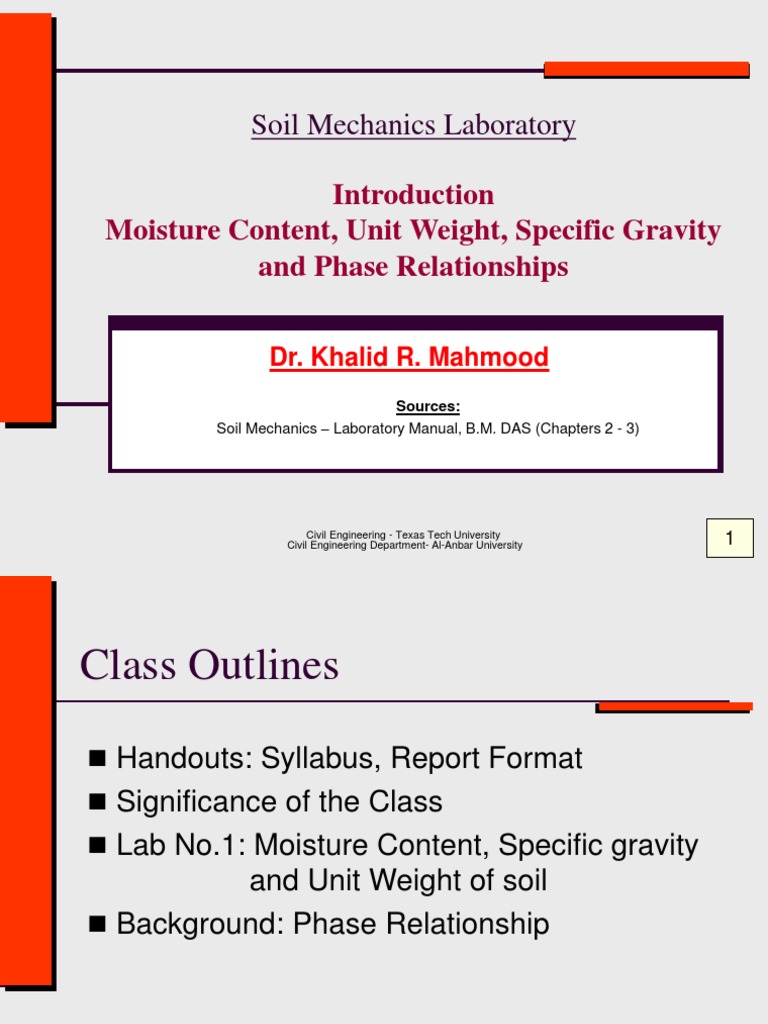 Soil Mechanics Laboratory

Introduction
Moisture Content, Unit Weight, Specific Gravity and Phase Relationships

Dr. Khalid R. Mahmood

Sources:
Soil Mechanics – Laboratory Manual, B.M. DAS (Chapters 2 - 3)

Civil Engineering - Texas Tech University
Civil Engineering Department- Al-Anbar University

1

Class Outlines

■ Handouts: Syllabus, Report Format
■ Significance of the Class
■ Lab No.1: Moisture Content, Specific gravity and Unit Weight of soil
■ Background: Phase Relationship